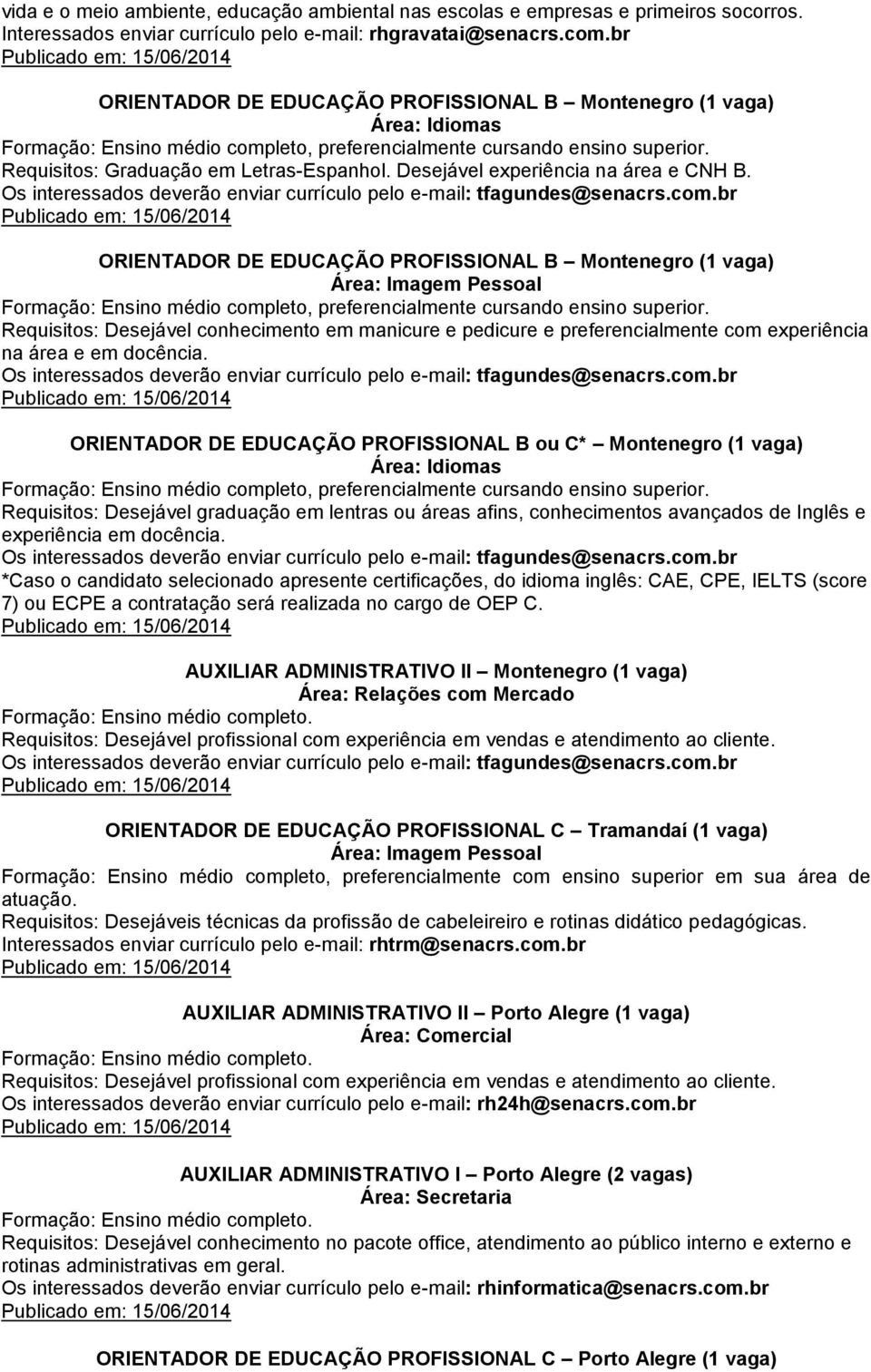 vida e o meio ambiente, educação ambiental nas escolas e empresas e primeiros socorros. Interessados enviar currículo pelo e-mail: rhgravatai@senacrs.com.br
Publicado em: 15/06/2014

ORIENTADOR DE EDUCAÇÃO PROFISSIONAL B – Montenegro (1 vaga)
Área: Idiomas
Formação: Ensino médio completo, preferencialmente cursando ensino superior.
Requisitos: Graduação em Letras-Espanhol. Desejável experiência na área e CNH B.
Os interessados deverão enviar currículo pelo e-mail: tfagundes@senacrs.com.br
Publicado em: 15/06/2014

ORIENTADOR DE EDUCAÇÃO PROFISSIONAL B – Montenegro (1 vaga)
Área: Imagem Pessoal
Formação: Ensino médio completo, preferencialmente cursando ensino superior.
Requisitos: Desejável conhecimento em manicure e pedicure e preferencialmente com experiência na área e em docência.
Os interessados deverão enviar currículo pelo e-mail: tfagundes@senacrs.com.br
Publicado em: 15/06/2014

ORIENTADOR DE EDUCAÇÃO PROFISSIONAL B ou C* – Montenegro (1 vaga)
Área: Idiomas
Formação: Ensino médio completo, preferencialmente cursando ensino superior.
Requisitos: Desejável graduação em lentras ou áreas afins, conhecimentos avançados de Inglês e experiência em docência.
Os interessados deverão enviar currículo pelo e-mail: tfagundes@senacrs.com.br
*Caso o candidato selecionado apresente certificações, do idioma inglês: CAE, CPE, IELTS (score 7) ou ECPE a contratação será realizada no cargo de OEP C.
Publicado em: 15/06/2014

AUXILIAR ADMINISTRATIVO II – Montenegro (1 vaga)
Área: Relações com Mercado
Formação: Ensino médio completo.
Requisitos: Desejável profissional com experiência em vendas e atendimento ao cliente.
Os interessados deverão enviar currículo pelo e-mail: tfagundes@senacrs.com.br
Publicado em: 15/06/2014

ORIENTADOR DE EDUCAÇÃO PROFISSIONAL C – Tramandaí (1 vaga)
Área: Imagem Pessoal
Formação: Ensino médio completo, preferencialmente com ensino superior em sua área de atuação.
Requisitos: Desejáveis técnicas da profissão de cabeleireiro e rotinas didático pedagógicas.
Interessados enviar currículo pelo e-mail: rhtrm@senacrs.com.br
Publicado em: 15/06/2014

AUXILIAR ADMINISTRATIVO II – Porto Alegre (1 vaga)
Área: Comercial
Formação: Ensino médio completo.
Requisitos: Desejável profissional com experiência em vendas e atendimento ao cliente.
Os interessados deverão enviar currículo pelo e-mail: rh24h@senacrs.com.br
Publicado em: 15/06/2014

AUXILIAR ADMINISTRATIVO I – Porto Alegre (2 vagas)
Área: Secretaria
Formação: Ensino médio completo.
Requisitos: Desejável conhecimento no pacote office, atendimento ao público interno e externo e rotinas administrativas em geral.
Os interessados deverão enviar currículo pelo e-mail: rhinformatica@senacrs.com.br
Publicado em: 15/06/2014

ORIENTADOR DE EDUCAÇÃO PROFISSIONAL C – Porto Alegre (1 vaga)